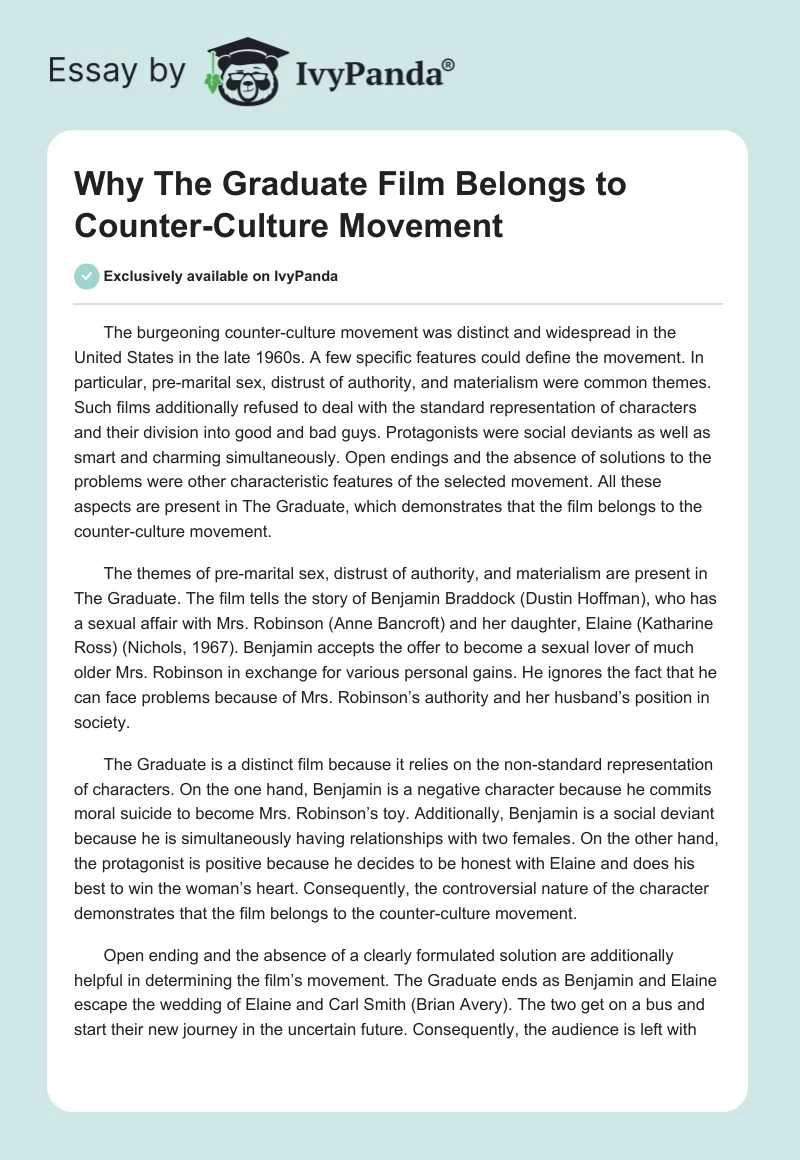 Essay by IvyPanda®

Why The Graduate Film Belongs to Counter-Culture Movement

Exclusively available on IvyPanda

The burgeoning counter-culture movement was distinct and widespread in the United States in the late 1960s. A few specific features could define the movement. In particular, pre-marital sex, distrust of authority, and materialism were common themes. Such films additionally refused to deal with the standard representation of characters and their division into good and bad guys. Protagonists were social deviants as well as smart and charming simultaneously. Open endings and the absence of solutions to the problems were other characteristic features of the selected movement. All these aspects are present in The Graduate, which demonstrates that the film belongs to the counter-culture movement.

The themes of pre-marital sex, distrust of authority, and materialism are present in The Graduate. The film tells the story of Benjamin Braddock (Dustin Hoffman), who has a sexual affair with Mrs. Robinson (Anne Bancroft) and her daughter, Elaine (Katharine Ross) (Nichols, 1967). Benjamin accepts the offer to become a sexual lover of much older Mrs. Robinson in exchange for various personal gains. He ignores the fact that he can face problems because of Mrs. Robinson's authority and her husband's position in society.

The Graduate is a distinct film because it relies on the non-standard representation of characters. On the one hand, Benjamin is a negative character because he commits moral suicide to become Mrs. Robinson's toy. Additionally, Benjamin is a social deviant because he is simultaneously having relationships with two females. On the other hand, the protagonist is positive because he decides to be honest with Elaine and does his best to win the woman's heart. Consequently, the controversial nature of the character demonstrates that the film belongs to the counter-culture movement.

Open ending and the absence of a clearly formulated solution are additionally helpful in determining the film's movement. The Graduate ends as Benjamin and Elaine escape the wedding of Elaine and Carl Smith (Brian Avery). The two get on a bus and start their new journey in the uncertain future. Consequently, the audience is left with